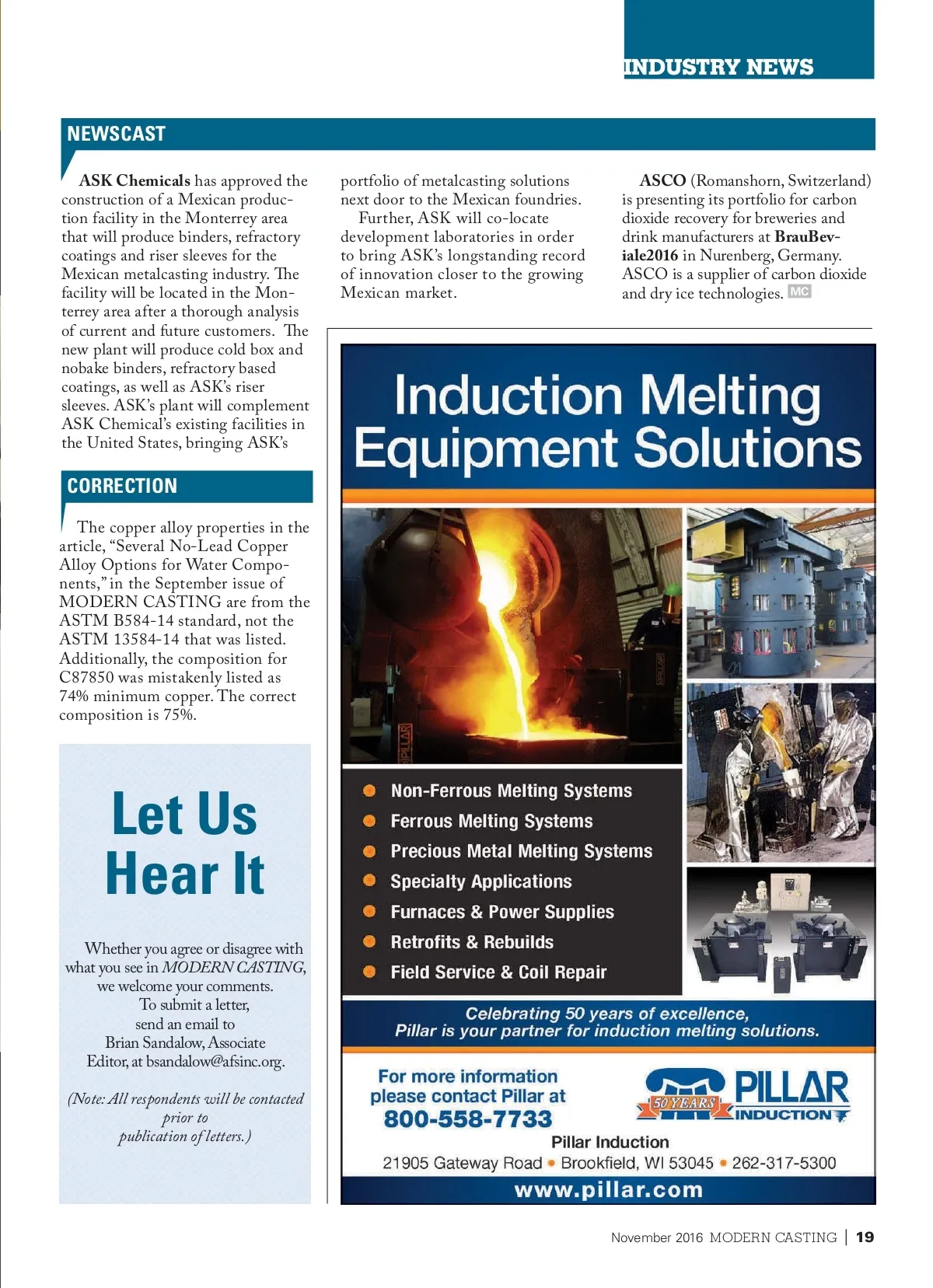 INDUSTRY NEWS

NEWSCAST

ASK Chemicals has approved the construction of a Mexican production facility in the Monterrey area that will produce binders, refractory coatings and riser sleeves for the Mexican metalcasting industry. The facility will be located in the Monterrey area after a thorough analysis of current and future customers. The new plant will produce cold box and nobake binders, refractory based coatings, as well as ASK's riser sleeves. ASK's plant will complement ASK Chemical's existing facilities in the United States, bringing ASK's portfolio of metalcasting solutions next door to the Mexican foundries.

Further, ASK will co-locate development laboratories in order to bring ASK's longstanding record of innovation closer to the growing Mexican market.

ASCO (Romanshorn, Switzerland) is presenting its portfolio for carbon dioxide recovery for breweries and drink manufacturers at BrauBeviale2016 in Nurenberg, Germany. ASCO is a supplier of carbon dioxide and dry ice technologies. MC

CORRECTION

The copper alloy properties in the article, "Several No-Lead Copper Alloy Options for Water Components," in the September issue of MODERN CASTING are from the ASTM B584-14 standard, not the ASTM 13584-14 that was listed. Additionally, the composition for C87850 was mistakenly listed as 74% minimum copper. The correct composition is 75%.

Let Us Hear It

Whether you agree or disagree with what you see in MODERN CASTING, we welcome your comments. To submit a letter, send an email to Brian Sandalow, Associate Editor, at bsandalow@afsinc.org.

(Note: All respondents will be contacted prior to publication of letters.)

Induction Melting Equipment Solutions

PILLAR

Non-Ferrous Melting Systems
Ferrous Melting Systems
Precious Metal Melting Systems
Specialty Applications
Furnaces & Power Supplies
Retrofits & Rebuilds
Field Service & Coil Repair

Celebrating 50 years of excellence, Pillar is your partner for induction melting solutions.

For more information please contact Pillar at
800-558-7733

50 YEARS
PILLAR
INDUCTION

Pillar Induction
21905 Gateway Road • Brookfield, WI 53045 • 262-317-5300
www.pillar.com

November 2016 MODERN CASTING | 19